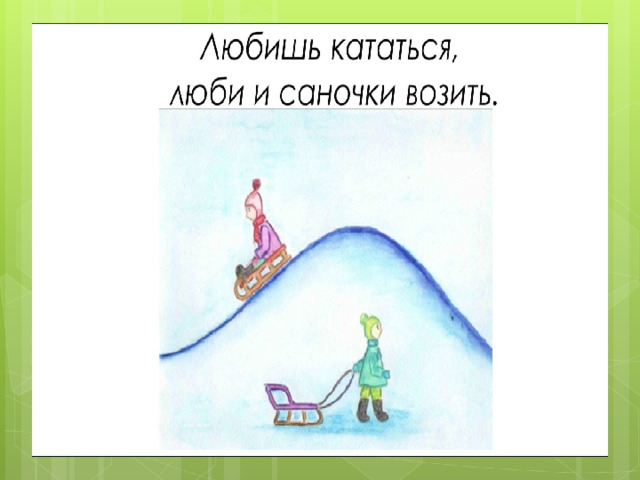 Любишь кататься,
люби и саночки возить.